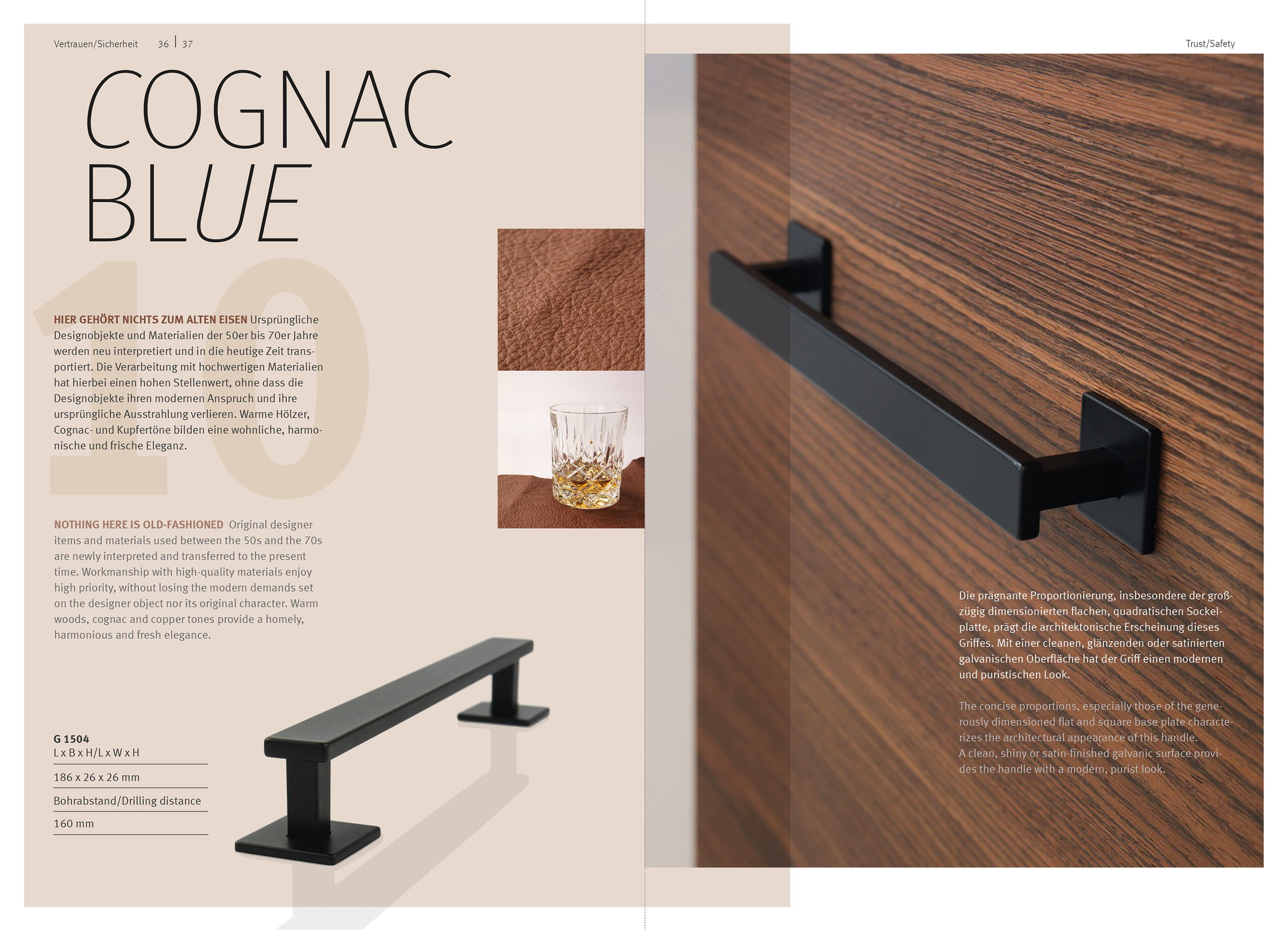 Vertrauen/Sicherheit 36 | 37

Trust/Safety

COGNAC BLUE

10

HIER GEHÖRT NICHTS ZUM ALTEN EISEN Ursprüngliche Designobjekte und Materialien der 50er bis 70er Jahre werden neu interpretiert und in die heutige Zeit transportiert. Die Verarbeitung mit hochwertigen Materialien hat hierbei einen hohen Stellenwert, ohne dass die Designobjekte ihren modernen Anspruch und ihre ursprüngliche Ausstrahlung verlieren. Warme Hölzer, Cognac- und Kupfertöne bilden eine wohnliche, harmonische und frische Eleganz.

NOTHING HERE IS OLD-FASHIONED Original designer items and materials used between the 50s and the 70s are newly interpreted and transferred to the present time. Workmanship with high-quality materials enjoy high priority, without losing the modern demands set on the designer object nor its original character. Warm woods, cognac and copper tones provide a homely, harmonious and fresh elegance.

G 1504
L x B x H/L x W x H

186 x 26 x 26 mm

Bohrabstand/Drilling distance

160 mm

Die prägnante Proportionierung, insbesondere der großzügig dimensionierten flachen, quadratischen Sockelplatte, prägt die architektonische Erscheinung dieses Griffes. Mit einer cleanen, glänzenden oder satinierten galvanischen Oberfläche hat der Griff einen modernen und puristischen Look.

The concise proportions, especially those of the generously dimensioned flat and square base plate characterizes the architectural appearance of this handle.
A clean, shiny or satin-finished galvanic surface provides the handle with a modern, purist look.